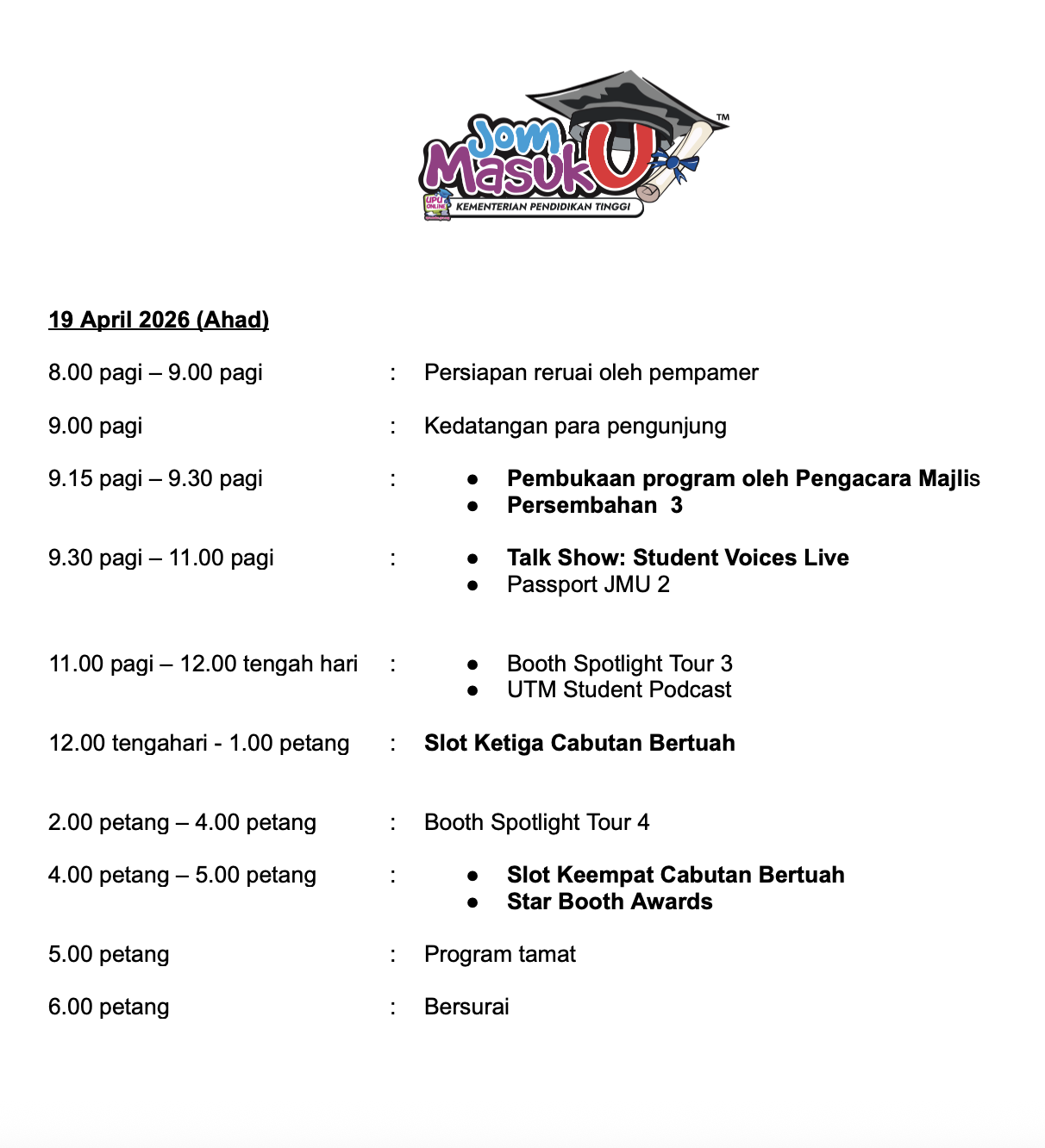 Jom MasukU™
UPU ONLINE
KEMENTERIAN PENDIDIKAN TINGGI

19 April 2026 (Ahad)

8.00 pagi – 9.00 pagi : Persiapan reruai oleh pempamer

9.00 pagi : Kedatangan para pengunjung

9.15 pagi – 9.30 pagi :
• Pembukaan program oleh Pengacara Majlis
• Persembahan 3

9.30 pagi – 11.00 pagi :
• Talk Show: Student Voices Live
• Passport JMU 2

11.00 pagi – 12.00 tengah hari :
• Booth Spotlight Tour 3
• UTM Student Podcast

12.00 tengahari - 1.00 petang : Slot Ketiga Cabutan Bertuah

2.00 petang – 4.00 petang : Booth Spotlight Tour 4

4.00 petang – 5.00 petang :
• Slot Keempat Cabutan Bertuah
• Star Booth Awards

5.00 petang : Program tamat

6.00 petang : Bersurai